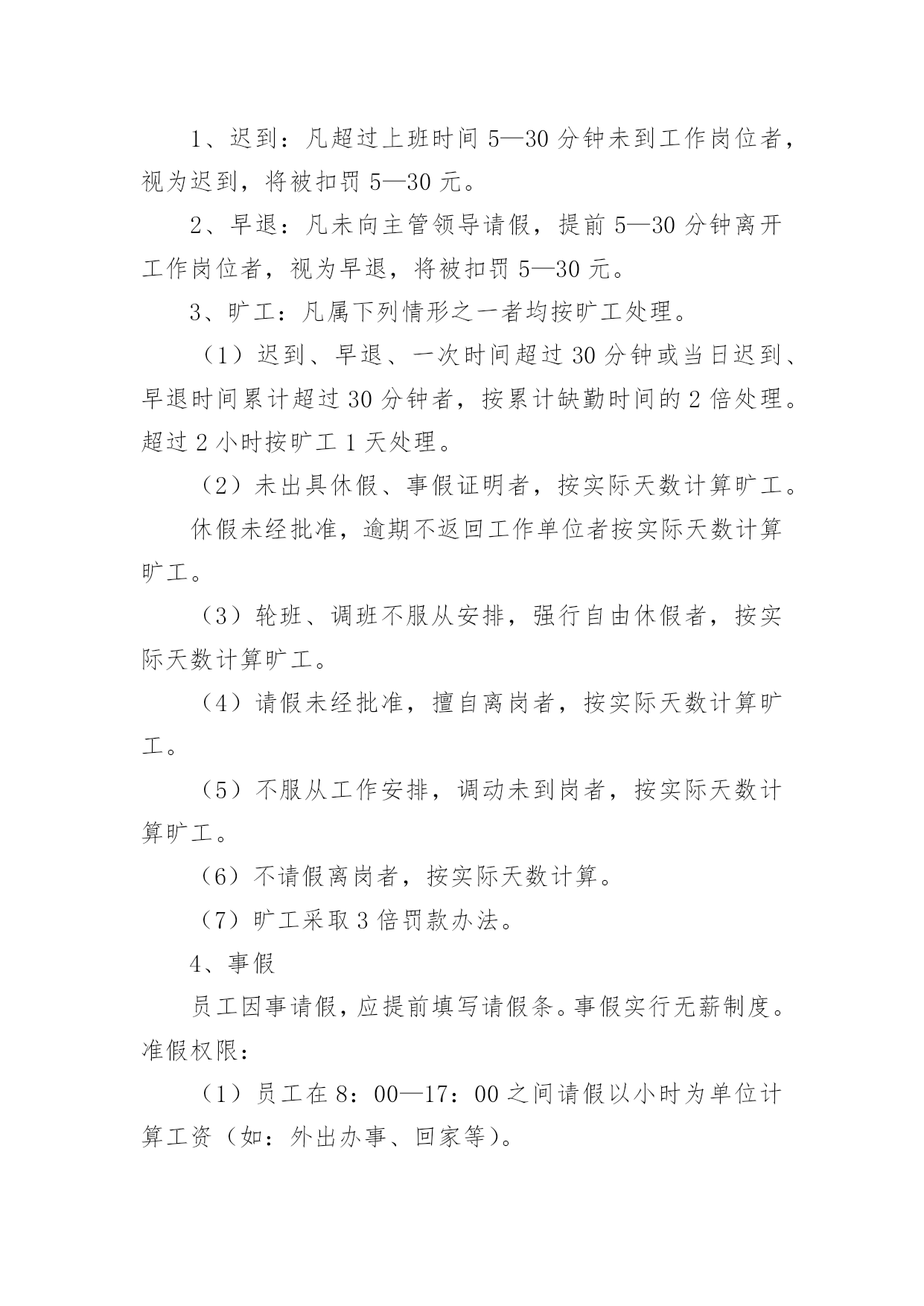 1、迟到：凡超过上班时间 5—30 分钟未到工作岗位者，视为迟到，将被扣罚 5—30 元。

2、早退：凡未向主管领导请假，提前 5—30 分钟离开工作岗位者，视为早退，将被扣罚 5—30 元。

3、旷工：凡属下列情形之一者均按旷工处理。

（1）迟到、早退、一次时间超过 30 分钟或当日迟到、早退时间累计超过 30 分钟者，按累计缺勤时间的 2 倍处理。超过 2 小时按旷工 1 天处理。

（2）未出具休假、事假证明者，按实际天数计算旷工。

休假未经批准，逾期不返回工作单位者按实际天数计算旷工。

（3）轮班、调班不服从安排，强行自由休假者，按实际天数计算旷工。

（4）请假未经批准，擅自离岗者，按实际天数计算旷工。

（5）不服从工作安排，调动未到岗者，按实际天数计算旷工。

（6）不请假离岗者，按实际天数计算。

（7）旷工采取 3 倍罚款办法。

4、事假

员工因事请假，应提前填写请假条。事假实行无薪制度。准假权限：

（1）员工在 8：00—17：00 之间请假以小时为单位计算工资（如：外出办事、回家等）。